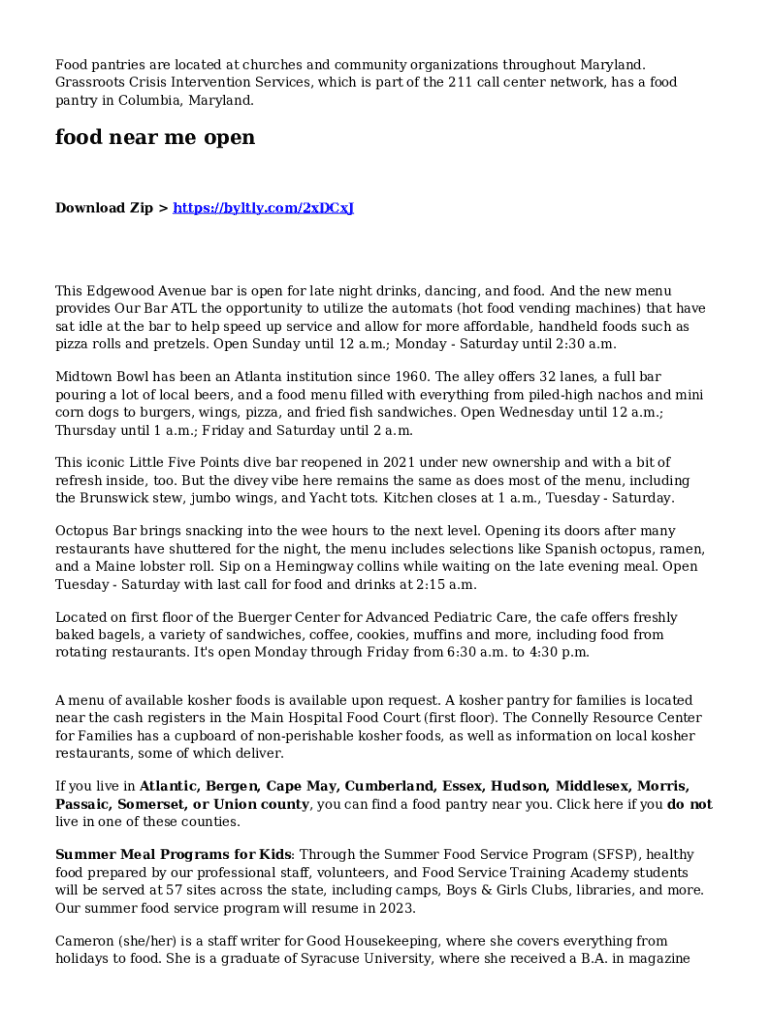 Food pantries are located at churches and community organizations throughout Maryland. Grassroots Crisis Intervention Services, which is part of the 211 call center network, has a food pantry in Columbia, Maryland.

food near me open

Download Zip > https://byltly.com/2xDCxJ

This Edgewood Avenue bar is open for late night drinks, dancing, and food. And the new menu provides Our Bar ATL the opportunity to utilize the automats (hot food vending machines) that have sat idle at the bar to help speed up service and allow for more affordable, handheld foods such as pizza rolls and pretzels. Open Sunday until 12 a.m.; Monday - Saturday until 2:30 a.m.

Midtown Bowl has been an Atlanta institution since 1960. The alley offers 32 lanes, a full bar pouring a lot of local beers, and a food menu filled with everything from piled-high nachos and mini corn dogs to burgers, wings, pizza, and fried fish sandwiches. Open Wednesday until 12 a.m.; Thursday until 1 a.m.; Friday and Saturday until 2 a.m.

This iconic Little Five Points dive bar reopened in 2021 under new ownership and with a bit of refresh inside, too. But the divey vibe here remains the same as does most of the menu, including the Brunswick stew, jumbo wings, and Yacht tots. Kitchen closes at 1 a.m., Tuesday - Saturday.

Octopus Bar brings snacking into the wee hours to the next level. Opening its doors after many restaurants have shuttered for the night, the menu includes selections like Spanish octopus, ramen, and a Maine lobster roll. Sip on a Hemingway collins while waiting on the late evening meal. Open Tuesday - Saturday with last call for food and drinks at 2:15 a.m.

Located on first floor of the Buerger Center for Advanced Pediatric Care, the cafe offers freshly baked bagels, a variety of sandwiches, coffee, cookies, muffins and more, including food from rotating restaurants. It's open Monday through Friday from 6:30 a.m. to 4:30 p.m.

A menu of available kosher foods is available upon request. A kosher pantry for families is located near the cash registers in the Main Hospital Food Court (first floor). The Connelly Resource Center for Families has a cupboard of non-perishable kosher foods, as well as information on local kosher restaurants, some of which deliver.

If you live in Atlantic, Bergen, Cape May, Cumberland, Essex, Hudson, Middlesex, Morris, Passaic, Somerset, or Union county, you can find a food pantry near you. Click here if you do not live in one of these counties.

Summer Meal Programs for Kids: Through the Summer Food Service Program (SFSP), healthy food prepared by our professional staff, volunteers, and Food Service Training Academy students will be served at 57 sites across the state, including camps, Boys & Girls Clubs, libraries, and more. Our summer food service program will resume in 2023.

Cameron (she/her) is a staff writer for Good Housekeeping, where she covers everything from holidays to food. She is a graduate of Syracuse University, where she received a B.A. in magazine